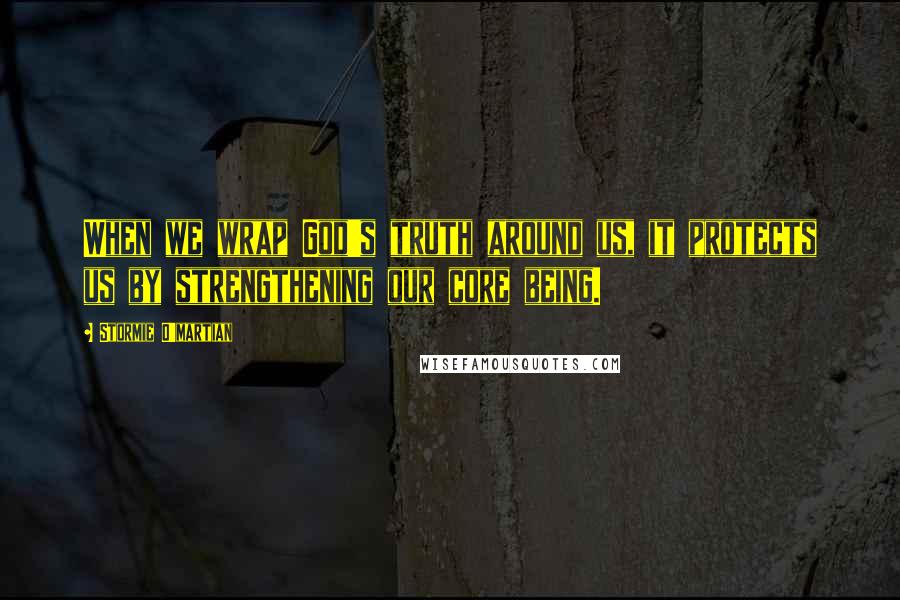 When we wrap God's truth around us, it protects us by strengthening our core being.

- Stormie O'Martian

WISEFAMOUSQUOTES.COM